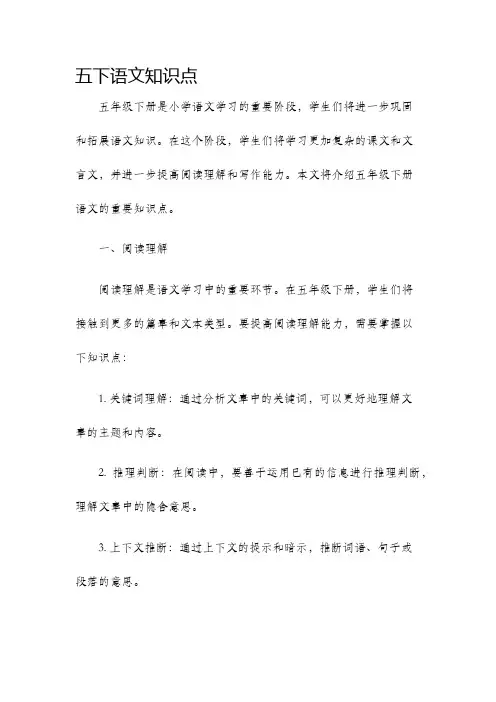 五下语文知识点

五年级下册是小学语文学习的重要阶段，学生们将进一步巩固和拓展语文知识。在这个阶段，学生们将学习更加复杂的课文和文言文，并进一步提高阅读理解和写作能力。本文将介绍五年级下册语文的重要知识点。

一、阅读理解

阅读理解是语文学习中的重要环节。在五年级下册，学生们将接触到更多的篇章和文本类型。要提高阅读理解能力，需要掌握以下知识点：

1. 关键词理解：通过分析文章中的关键词，可以更好地理解文章的主题和内容。

2. 推理判断：在阅读中，要善于运用已有的信息进行推理判断，理解文章中的隐含意思。

3. 上下文推断：通过上下文的提示和暗示，推断词语、句子或段落的意思。